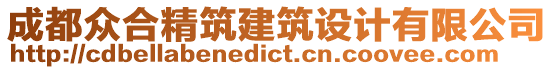 成都众合精筑建筑设计有限公司
http://cdbellabenedict.cn.coovee.com